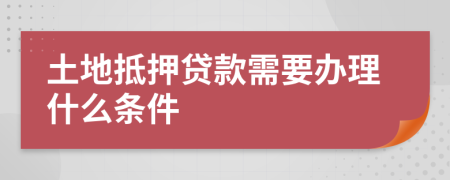 土地抵押贷款需要办理什么条件